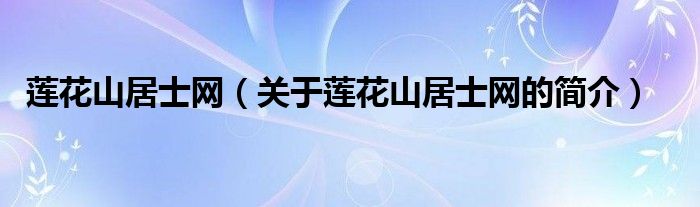 莲花山居士网（关于莲花山居士网的简介）